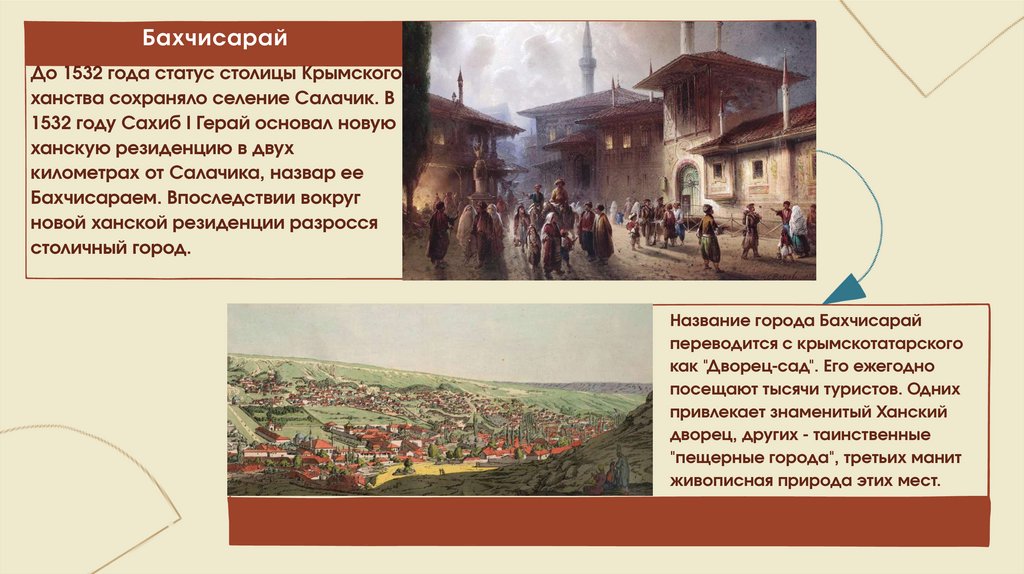 Бахчисарай

До 1532 года статус столицы Крымского ханства сохраняло селение Салачик. В 1532 году Сахиб I Герай основал новую ханскую резиденцию в двух километрах от Салачика, назвар ее Бахчисараем. Впоследствии вокруг новой ханской резиденции разросся столичный город.

Название города Бахчисарай переводится с крымскотатарского как "Дворец-сад". Его ежегодно посещают тысячи туристов. Одних привлекает знаменитый Ханский дворец, других - таинственные "пещерные города", третьих манит живописная природа этих мест.